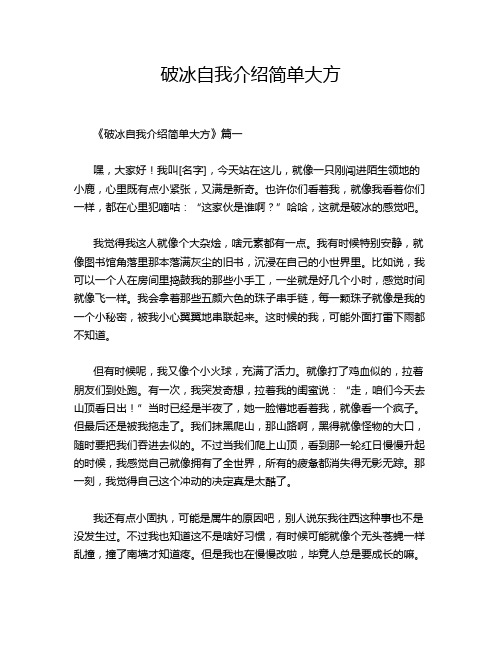 破冰自我介绍简单大方

《破冰自我介绍简单大方》篇一

嘿，大家好！我叫[名字]，今天站在这儿，就像一只刚闯进陌生领地的小鹿，心里既有点小紧张，又满是新奇。也许你们看着我，就像我看着你们一样，都在心里犯嘀咕：“这家伙是谁啊？”哈哈，这就是破冰的感觉吧。

我觉得我这人就像个大杂烩，啥元素都有一点。我有时候特别安静，就像图书馆角落里那本落满灰尘的旧书，沉浸在自己的小世界里。比如说，我可以一个人在房间里捣鼓我的那些小手工，一坐就是好几个小时，感觉时间就像飞一样。我会拿着那些五颜六色的珠子串手链，每一颗珠子就像是我的一个小秘密，被我小心翼翼地串联起来。这时候的我，可能外面打雷下雨都不知道。

但有时候呢，我又像个小火球，充满了活力。就像打了鸡血似的，拉着朋友们到处跑。有一次，我突发奇想，拉着我的闺蜜说：“走，咱们今天去山顶看日出！”当时已经是半夜了，她一脸懵地看着我，就像看一个疯子。但最后还是被我拖走了。我们抹黑爬山，那山路啊，黑得就像怪物的大口，随时要把我们吞进去似的。不过当我们爬上山顶，看到那一轮红日慢慢升起的时候，我感觉自己就像拥有了全世界，所有的疲惫都消失得无影无踪。那一刻，我觉得自己这个冲动的决定真是太酷了。

我还有点小固执，可能是属牛的原因吧，别人说东我往西这种事也不是没发生过。不过我也知道这不是啥好习惯，有时候可能就像个无头苍蝇一样乱撞，撞了南墙才知道疼。但是我也在慢慢改啦，毕竟人总是要成长的嘛。